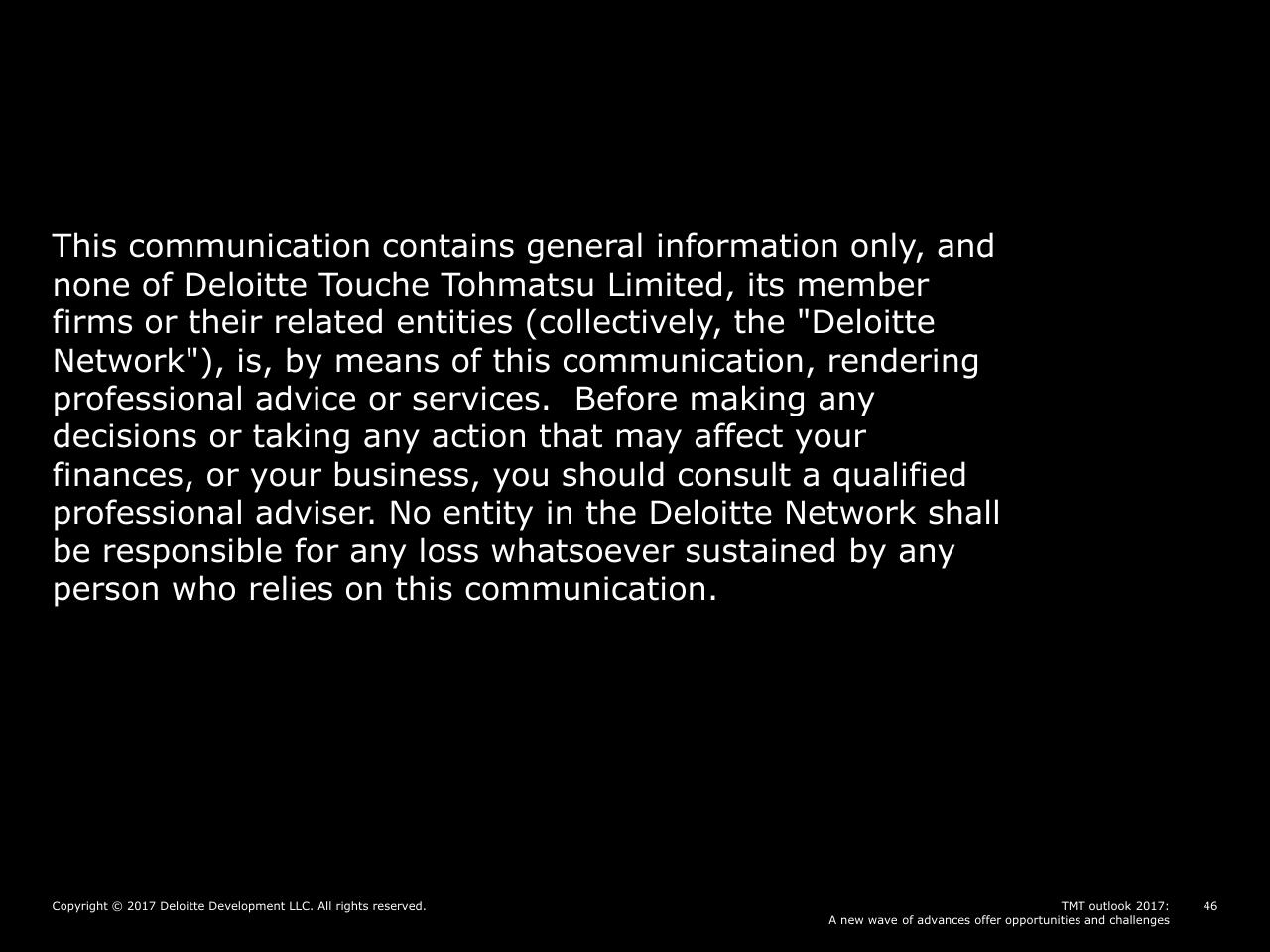 This communication contains general information only, and none of Deloitte Touche Tohmatsu Limited, its member firms or their related entities (collectively, the "Deloitte Network"), is, by means of this communication, rendering professional advice or services.  Before making any decisions or taking any action that may affect your finances, or your business, you should consult a qualified professional adviser. No entity in the Deloitte Network shall be responsible for any loss whatsoever sustained by any person who relies on this communication.

Copyright © 2017 Deloitte Development LLC. All rights reserved.

TMT outlook 2017:
A new wave of advances offer opportunities and challenges

46